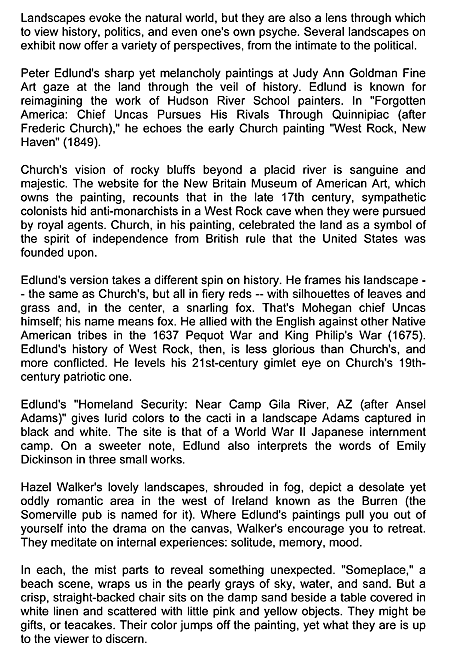 Landscapes evoke the natural world, but they are also a lens through which to view history, politics, and even one's own psyche. Several landscapes on exhibit now offer a variety of perspectives, from the intimate to the political.

Peter Edlund's sharp yet melancholy paintings at Judy Ann Goldman Fine Art gaze at the land through the veil of history. Edlund is known for reimagining the work of Hudson River School painters. In "Forgotten America: Chief Uncas Pursues His Rivals Through Quinnipiac (after Frederic Church)," he echoes the early Church painting "West Rock, New Haven" (1849).

Church's vision of rocky bluffs beyond a placid river is sanguine and majestic. The website for the New Britain Museum of American Art, which owns the painting, recounts that in the late 17th century, sympathetic colonists hid anti-monarchists in a West Rock cave when they were pursued by royal agents. Church, in his painting, celebrated the land as a symbol of the spirit of independence from British rule that the United States was founded upon.

Edlund's version takes a different spin on history. He frames his landscape -- the same as Church's, but all in fiery reds -- with silhouettes of leaves and grass and, in the center, a snarling fox. That's Mohegan chief Uncas himself; his name means fox. He allied with the English against other Native American tribes in the 1637 Pequot War and King Philip's War (1675). Edlund's history of West Rock, then, is less glorious than Church's, and more conflicted. He levels his 21st-century gimlet eye on Church's 19th-century patriotic one.

Edlund's "Homeland Security: Near Camp Gila River, AZ (after Ansel Adams)" gives lurid colors to the cacti in a landscape Adams captured in black and white. The site is that of a World War II Japanese internment camp. On a sweeter note, Edlund also interprets the words of Emily Dickinson in three small works.

Hazel Walker's lovely landscapes, shrouded in fog, depict a desolate yet oddly romantic area in the west of Ireland known as the Burren (the Somerville pub is named for it). Where Edlund's paintings pull you out of yourself into the drama on the canvas, Walker's encourage you to retreat. They meditate on internal experiences: solitude, memory, mood.

In each, the mist parts to reveal something unexpected. "Someplace," a beach scene, wraps us in the pearly grays of sky, water, and sand. But a crisp, straight-backed chair sits on the damp sand beside a table covered in white linen and scattered with little pink and yellow objects. They might be gifts, or teacakes. Their color jumps off the painting, yet what they are is up to the viewer to discern.